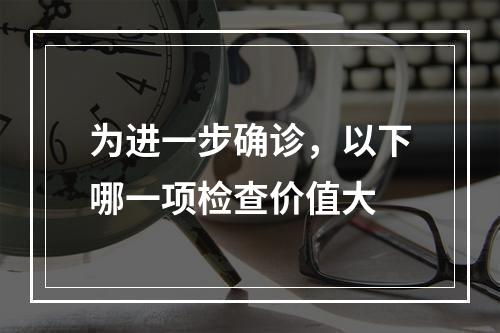 为进一步确诊，以下哪一项检查价值大